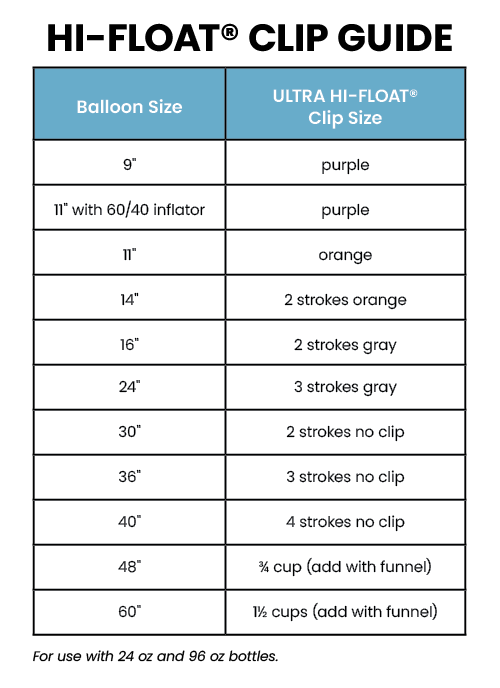 HI-FLOAT® CLIP GUIDE

| Balloon Size | ULTRA HI-FLOAT® Clip Size |
|---|---|
| 9" | purple |
| 11" with 60/40 inflator | purple |
| 11" | orange |
| 14" | 2 strokes orange |
| 16" | 2 strokes gray |
| 24" | 3 strokes gray |
| 30" | 2 strokes no clip |
| 36" | 3 strokes no clip |
| 40" | 4 strokes no clip |
| 48" | ¾ cup (add with funnel) |
| 60" | 1½ cups (add with funnel) |

For use with 24 oz and 96 oz bottles.